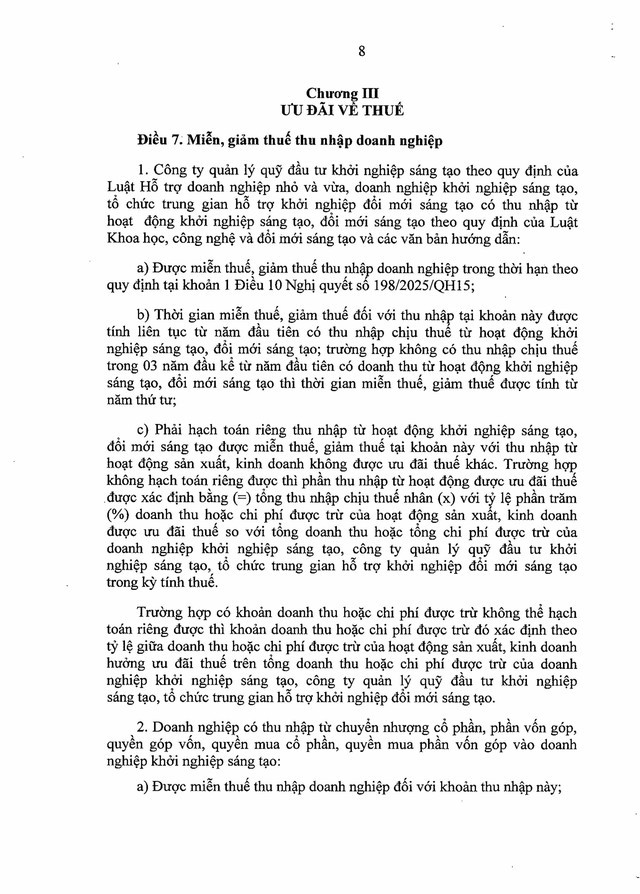 8

Chương III
ƯU ĐÃI VỀ THUẾ

Điều 7. Miễn, giảm thuế thu nhập doanh nghiệp

1. Công ty quản lý quỹ đầu tư khởi nghiệp sáng tạo theo quy định của Luật Hỗ trợ doanh nghiệp nhỏ và vừa, doanh nghiệp khởi nghiệp sáng tạo, tổ chức trung gian hỗ trợ khởi nghiệp đổi mới sáng tạo có thu nhập từ hoạt động khởi nghiệp sáng tạo, đổi mới sáng tạo theo quy định của Luật Khoa học, công nghệ và đổi mới sáng tạo và các văn bản hướng dẫn:

a) Được miễn thuế, giảm thuế thu nhập doanh nghiệp trong thời hạn theo quy định tại khoản 1 Điều 10 Nghị quyết số 198/2025/QH15;

b) Thời gian miễn thuế, giảm thuế đối với thu nhập tại khoản này được tính liên tục từ năm đầu tiên có thu nhập chịu thuế từ hoạt động khởi nghiệp sáng tạo, đổi mới sáng tạo; trường hợp không có thu nhập chịu thuế trong 03 năm đầu kể từ năm đầu tiên có doanh thu từ hoạt động khởi nghiệp sáng tạo, đổi mới sáng tạo thì thời gian miễn thuế, giảm thuế được tính từ năm thứ tư;

c) Phải hạch toán riêng thu nhập từ hoạt động khởi nghiệp sáng tạo, đổi mới sáng tạo được miễn thuế, giảm thuế tại khoản này với thu nhập từ hoạt động sản xuất, kinh doanh không được ưu đãi thuế khác. Trường hợp không hạch toán riêng được thì phần thu nhập từ hoạt động được ưu đãi thuế được xác định bằng (=) tổng thu nhập chịu thuế nhân (x) với tỷ lệ phần trăm (%) doanh thu hoặc chi phí được trừ của hoạt động sản xuất, kinh doanh được ưu đãi thuế so với tổng doanh thu hoặc tổng chi phí được trừ của doanh nghiệp khởi nghiệp sáng tạo, công ty quản lý quỹ đầu tư khởi nghiệp sáng tạo, tổ chức trung gian hỗ trợ khởi nghiệp đổi mới sáng tạo trong kỳ tính thuế.

Trường hợp có khoản doanh thu hoặc chi phí được trừ không thể hạch toán riêng được thì khoản doanh thu hoặc chi phí được trừ đó xác định theo tỷ lệ giữa doanh thu hoặc chi phí được trừ của hoạt động sản xuất, kinh doanh hưởng ưu đãi thuế trên tổng doanh thu hoặc chi phí được trừ của doanh nghiệp khởi nghiệp sáng tạo, công ty quản lý quỹ đầu tư khởi nghiệp sáng tạo, tổ chức trung gian hỗ trợ khởi nghiệp đổi mới sáng tạo.

2. Doanh nghiệp có thu nhập từ chuyển nhượng cổ phần, phần vốn góp, quyền góp vốn, quyền mua cổ phần, quyền mua phần vốn góp vào doanh nghiệp khởi nghiệp sáng tạo:

a) Được miễn thuế thu nhập doanh nghiệp đối với khoản thu nhập này;